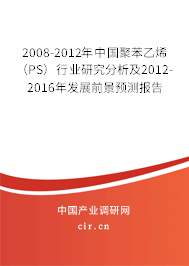 2008-2012年中国聚苯乙烯（PS）行业研究分析及2012-2016年发展前景预测报告

中国产业调研网
cir.cn